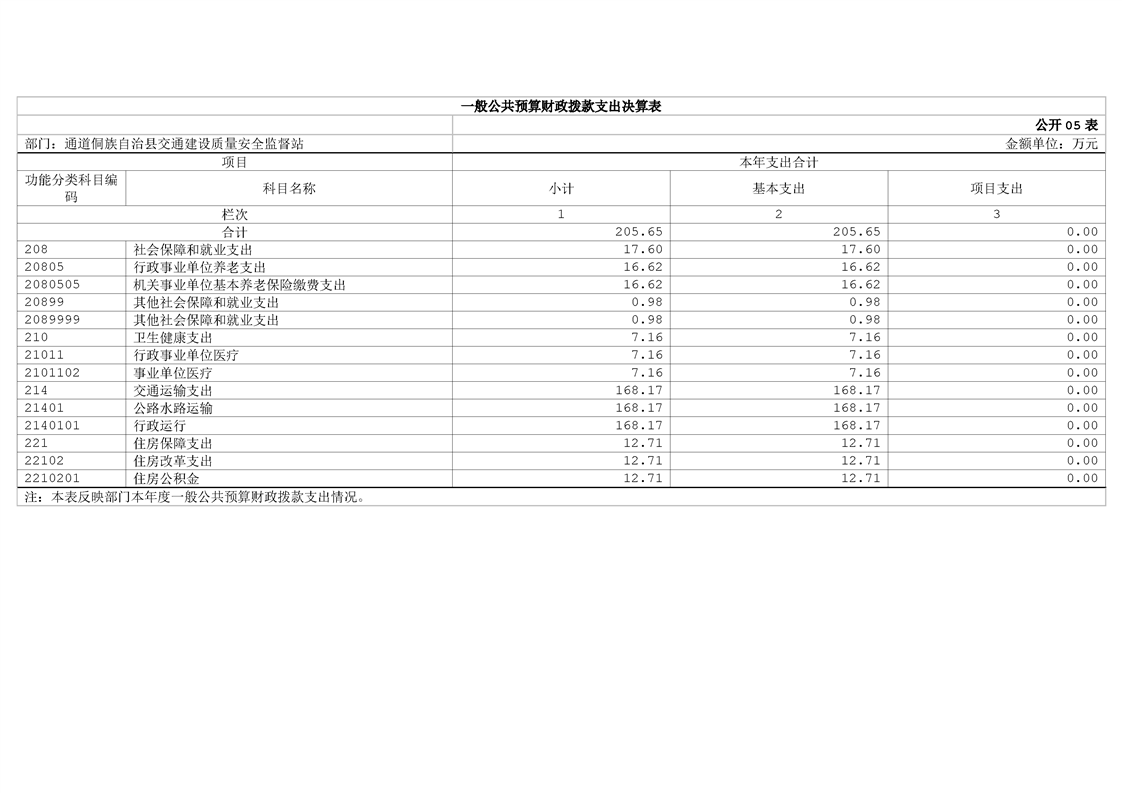 一般公共预算财政拨款支出决算表

公开05表

部门：通道侗族自治县交通建设质量安全监督站

金额单位：万元

| 项目 | | 本年支出合计 | | |
|---|---|---|---|---|
| 功能分类科目编码 | 科目名称 | 小计 | 基本支出 | 项目支出 |
| 栏次 | | 1 | 2 | 3 |
| 合计 | | 205.65 | 205.65 | 0.00 |
| 208 | 社会保障和就业支出 | 17.60 | 17.60 | 0.00 |
| 20805 | 行政事业单位养老支出 | 16.62 | 16.62 | 0.00 |
| 2080505 | 机关事业单位基本养老保险缴费支出 | 16.62 | 16.62 | 0.00 |
| 20899 | 其他社会保障和就业支出 | 0.98 | 0.98 | 0.00 |
| 2089999 | 其他社会保障和就业支出 | 0.98 | 0.98 | 0.00 |
| 210 | 卫生健康支出 | 7.16 | 7.16 | 0.00 |
| 21011 | 行政事业单位医疗 | 7.16 | 7.16 | 0.00 |
| 2101102 | 事业单位医疗 | 7.16 | 7.16 | 0.00 |
| 214 | 交通运输支出 | 168.17 | 168.17 | 0.00 |
| 21401 | 公路水路运输 | 168.17 | 168.17 | 0.00 |
| 2140101 | 行政运行 | 168.17 | 168.17 | 0.00 |
| 221 | 住房保障支出 | 12.71 | 12.71 | 0.00 |
| 22102 | 住房改革支出 | 12.71 | 12.71 | 0.00 |
| 2210201 | 住房公积金 | 12.71 | 12.71 | 0.00 |

注：本表反映部门本年度一般公共预算财政拨款支出情况。